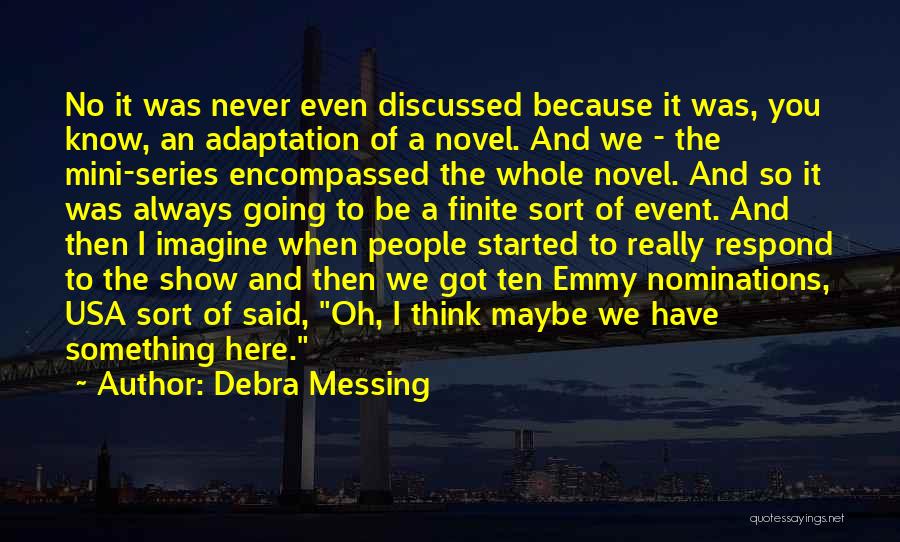 No it was never even discussed because it was, you know, an adaptation of a novel. And we - the mini-series encompassed the whole novel. And so it was always going to be a finite sort of event. And then I imagine when people started to really respond to the show and then we got ten Emmy nominations, USA sort of said, "Oh, I think maybe we have something here."

~ Author: Debra Messing

quotessayings.net